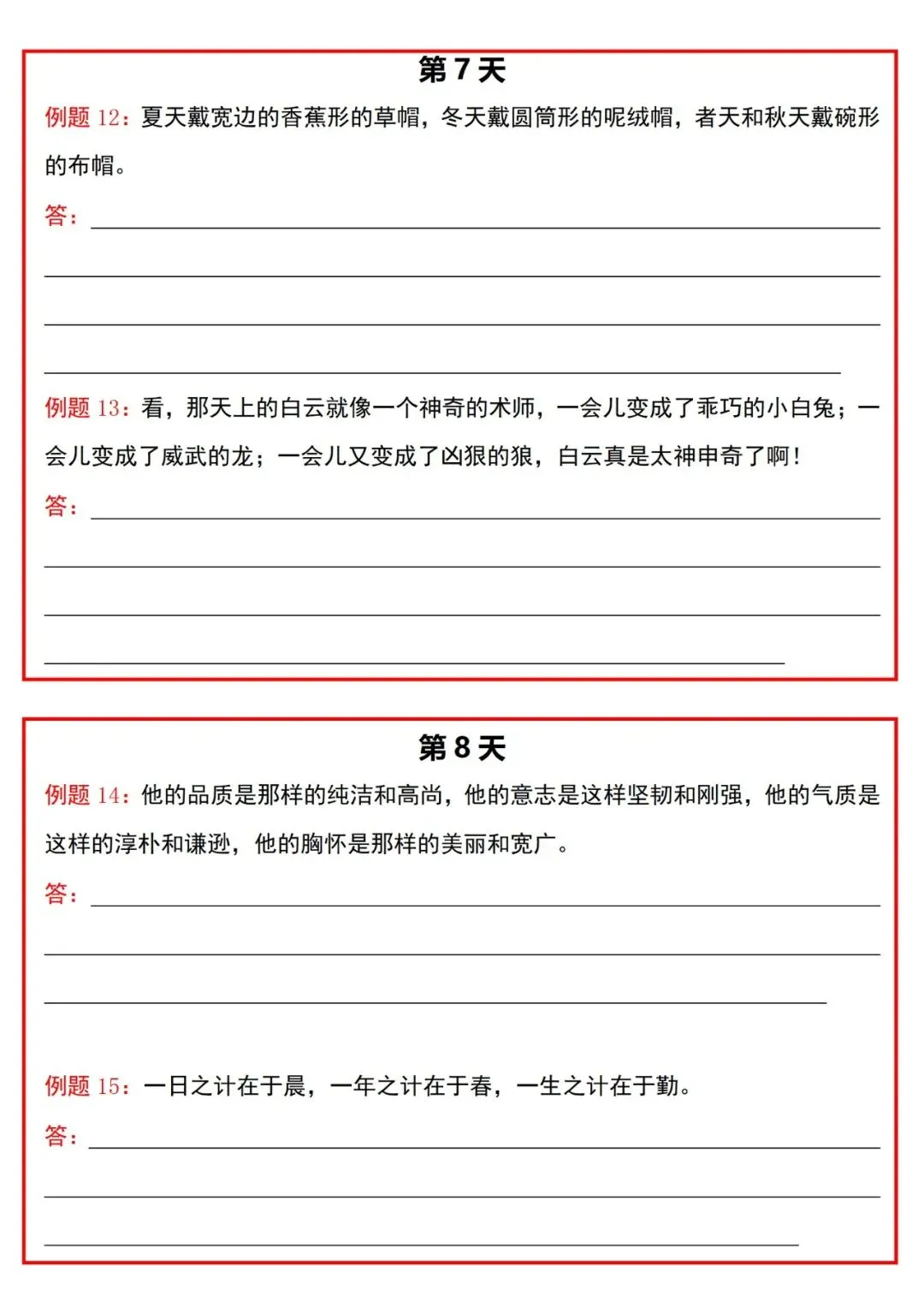 第 7 天

例题 12：夏天戴宽边的香蕉形的草帽，冬天戴圆筒形的呢绒帽，者天和秋天戴碗形的布帽。

答：

例题 13：看，那天上的白云就像一个神奇的术师，一会儿变成了乖巧的小白兔；一会儿变成了威武的龙；一会儿又变成了凶狠的狼，白云真是太神申奇了啊！

答：

第 8 天

例题 14：他的品质是那样的纯洁和高尚，他的意志是这样坚韧和刚强，他的气质是这样的淳朴和谦逊，他的胸怀是那样的美丽和宽广。

答：

例题 15：一日之计在于晨，一年之计在于春，一生之计在于勤。

答：